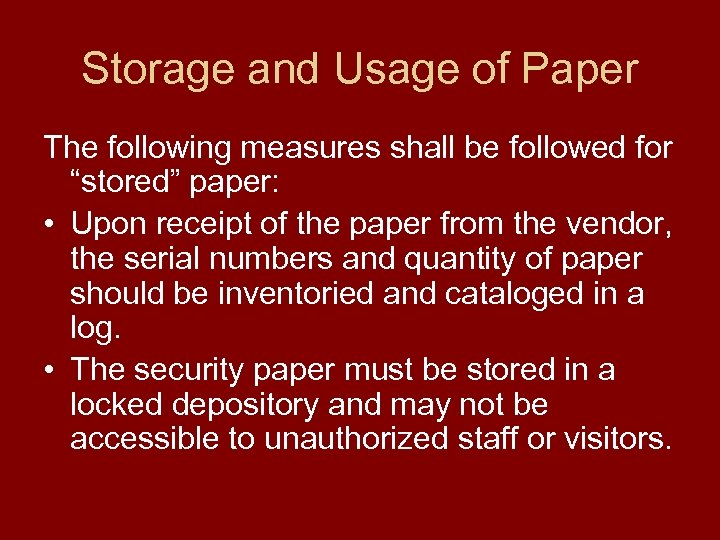 Storage and Usage of Paper

The following measures shall be followed for "stored" paper:

• Upon receipt of the paper from the vendor, the serial numbers and quantity of paper should be inventoried and cataloged in a log.
• The security paper must be stored in a locked depository and may not be accessible to unauthorized staff or visitors.